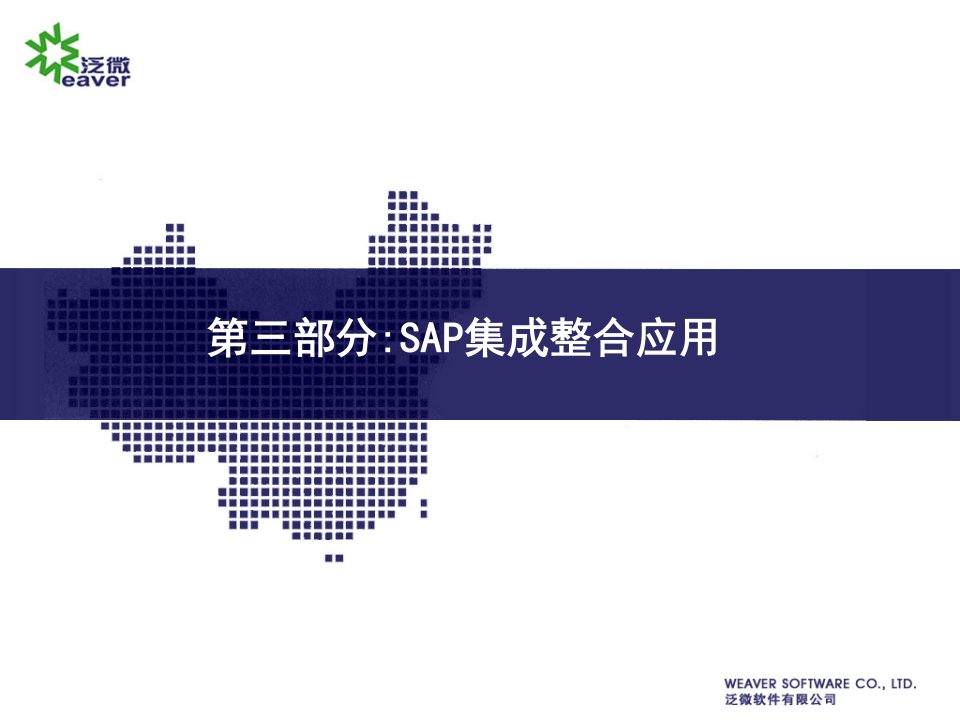 泛微
eaver

第三部分:SAP集成整合应用

WEAVER SOFTWARE CO., LTD.
泛微软件有限公司